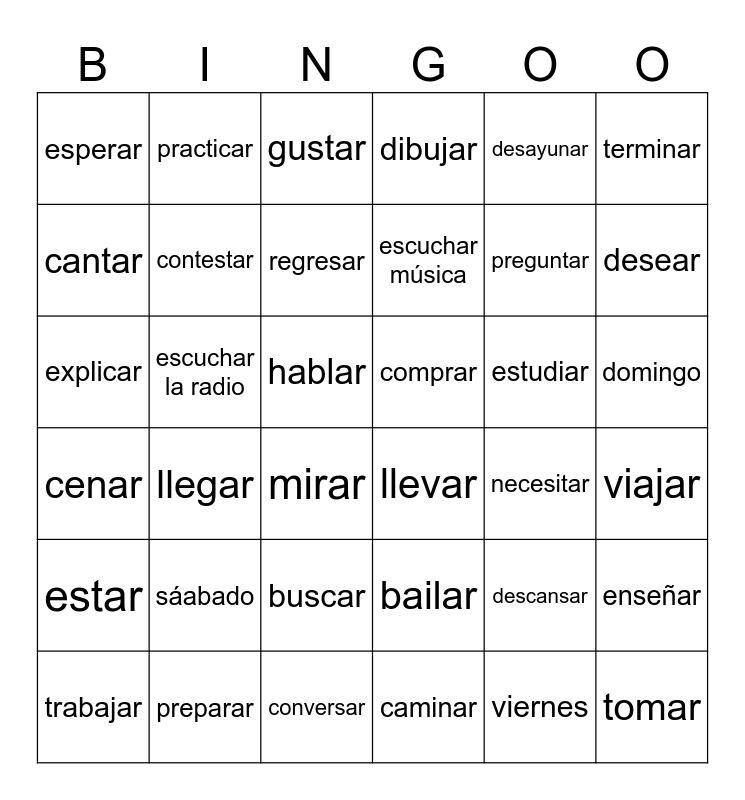 | B | I | N | G | O | O |
|---|---|---|---|---|---|
| esperar | practicar | gustar | dibujar | desayunar | terminar |
| cantar | contestar | regresar | escuchar música | preguntar | desear |
| explicar | escuchar la radio | hablar | comprar | estudiar | domingo |
| cenar | llegar | mirar | llevar | necesitar | viajar |
| estar | sáabado | buscar | bailar | descansar | enseñar |
| trabajar | preparar | conversar | caminar | viernes | tomar |